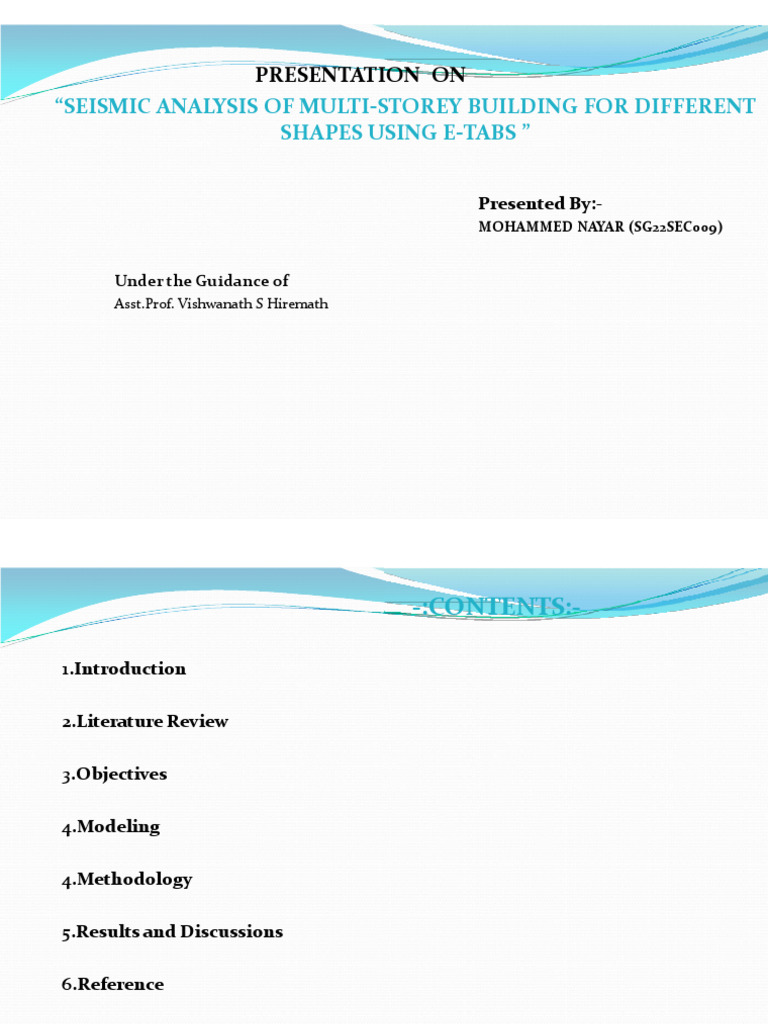 PRESENTATION ON

“SEISMIC ANALYSIS OF MULTI-STOREY BUILDING FOR DIFFERENT SHAPES USING E-TABS ”

Presented By:-
MOHAMMED NAYAR (SG22SEC009)

Under the Guidance of
Asst.Prof. Vishwanath S Hiremath

-:CONTENTS:-

1.Introduction

2.Literature Review

3.Objectives

4.Modeling

4.Methodology

5.Results and Discussions

6.Reference